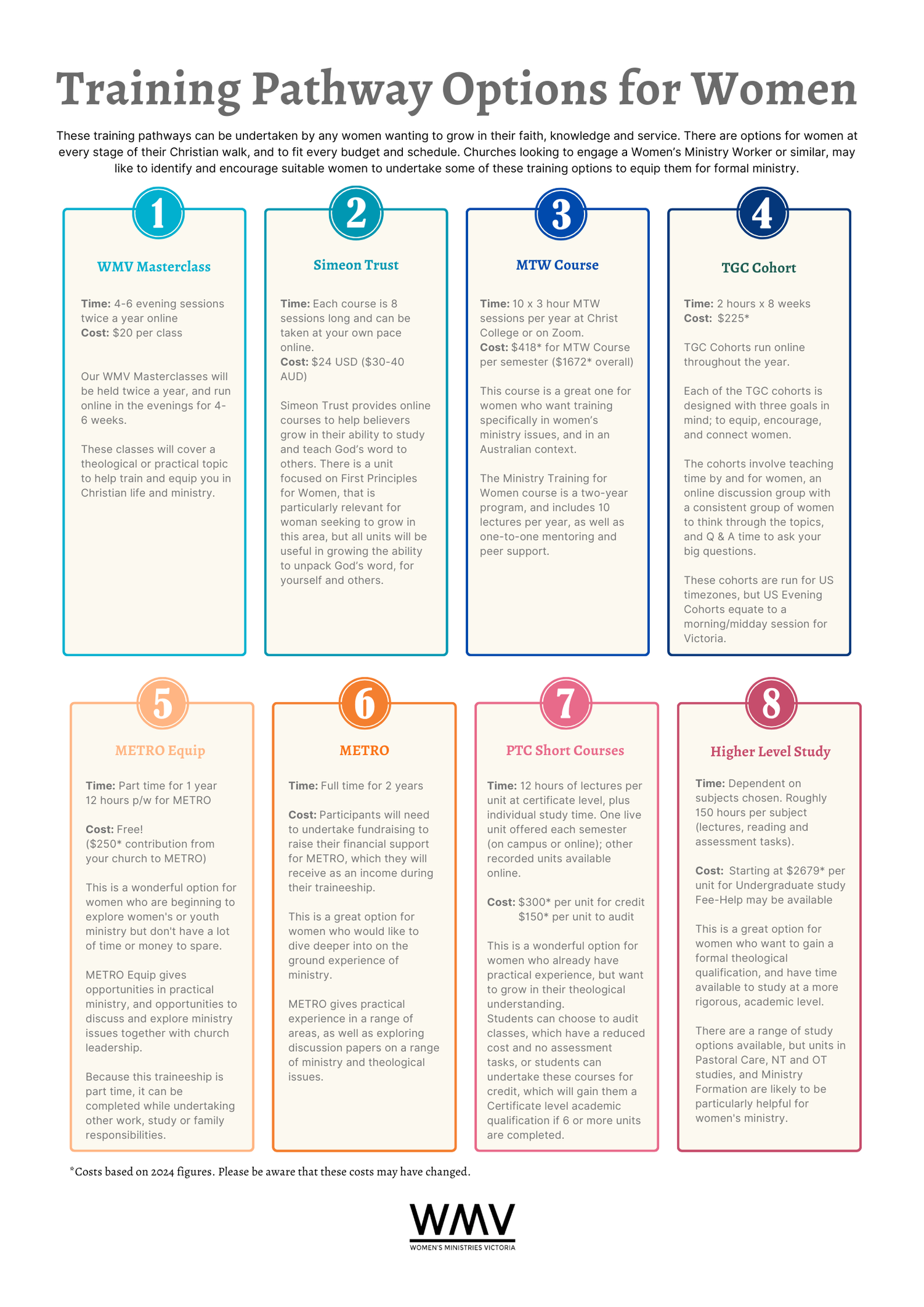 Training Pathway Options for Women

These training pathways can be undertaken by any women wanting to grow in their faith, knowledge and service. There are options for women at every stage of their Christian walk, and to fit every budget and schedule. Churches looking to engage a Women's Ministry Worker or similar, may like to identify and encourage suitable women to undertake some of these training options to equip them for formal ministry.

1

WMV Masterclass

Time: 4-6 evening sessions twice a year online
Cost: $20 per class

Our WMV Masterclasses will be held twice a year, and run online in the evenings for 4-6 weeks.

These classes will cover a theological or practical topic to help train and equip you in Christian life and ministry.

2

Simeon Trust

Time: Each course is 8 sessions long and can be taken at your own pace online.
Cost: $24 USD ($30-40 AUD)

Simeon Trust provides online courses to help believers grow in their ability to study and teach God's word to others. There is a unit focused on First Principles for Women, that is particularly relevant for woman seeking to grow in this area, but all units will be useful in growing the ability to unpack God's word, for yourself and others.

3

MTW Course

Time: 10 x 3 hour MTW sessions per year at Christ College or on Zoom.
Cost: $418* for MTW Course per semester ($1672* overall)

This course is a great one for women who want training specifically in women's ministry issues, and in an Australian context.

The Ministry Training for Women course is a two-year program, and includes 10 lectures per year, as well as one-to-one mentoring and peer support.

4

TGC Cohort

Time: 2 hours x 8 weeks
Cost: $225*

TGC Cohorts run online throughout the year.

Each of the TGC cohorts is designed with three goals in mind; to equip, encourage, and connect women.

The cohorts involve teaching time by and for women, an online discussion group with a consistent group of women to think through the topics, and Q & A time to ask your big questions.

These cohorts are run for US timezones, but US Evening Cohorts equate to a morning/midday session for Victoria.

5

METRO Equip

Time: Part time for 1 year
12 hours p/w for METRO

Cost: Free!
($250* contribution from your church to METRO)

This is a wonderful option for women who are beginning to explore women's or youth ministry but don't have a lot of time or money to spare.

METRO Equip gives opportunities in practical ministry, and opportunities to discuss and explore ministry issues together with church leadership.

Because this traineeship is part time, it can be completed while undertaking other work, study or family responsibilities.

6

METRO

Time: Full time for 2 years

Cost: Participants will need to undertake fundraising to raise their financial support for METRO, which they will receive as an income during their traineeship.

This is a great option for women who would like to dive deeper into on the ground experience of ministry.

METRO gives practical experience in a range of areas, as well as exploring discussion papers on a range of ministry and theological issues.

7

PTC Short Courses

Time: 12 hours of lectures per unit at certificate level, plus individual study time. One live unit offered each semester (on campus or online); other recorded units available online.

Cost: $300* per unit for credit
$150* per unit to audit

This is a wonderful option for women who already have practical experience, but want to grow in their theological understanding.
Students can choose to audit classes, which have a reduced cost and no assessment tasks, or students can undertake these courses for credit, which will gain them a Certificate level academic qualification if 6 or more units are completed.

8

Higher Level Study

Time: Dependent on subjects chosen. Roughly 150 hours per subject (lectures, reading and assessment tasks).

Cost: Starting at $2679* per unit for Undergraduate study
Fee-Help may be available

This is a great option for women who want to gain a formal theological qualification, and have time available to study at a more rigorous, academic level.

There are a range of study options available, but units in Pastoral Care, NT and OT studies, and Ministry Formation are likely to be particularly helpful for women's ministry.

*Costs based on 2024 figures. Please be aware that these costs may have changed.

WMV
WOMEN'S MINISTRIES VICTORIA